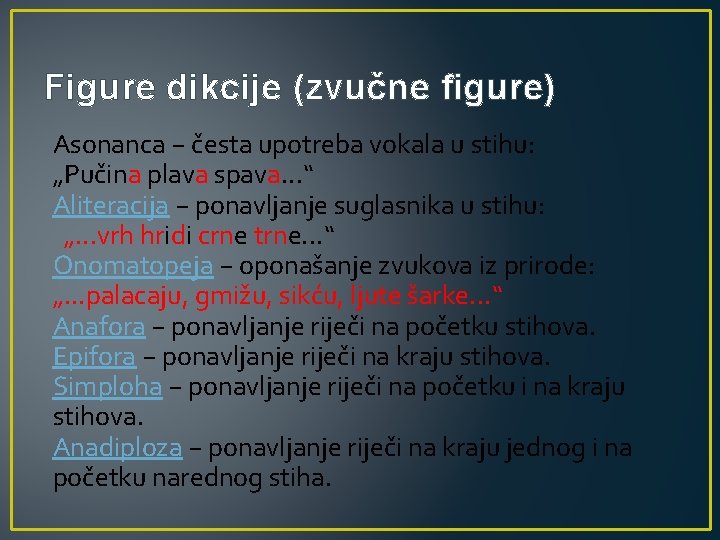 Figure dikcije (zvučne figure)

Asonanca – česta upotreba vokala u stihu: „Pučina plava spava...“

Aliteracija – ponavljanje suglasnika u stihu: „...vrh hridi crne trne...“

Onomatopeja – oponašanje zvukova iz prirode: „...palacaju, gmižu, sikću, ljute šarke...“

Anafora – ponavljanje riječi na početku stihova.

Epifora – ponavljanje riječi na kraju stihova.

Simploha – ponavljanje riječi na početku i na kraju stihova.

Anadiploza – ponavljanje riječi na kraju jednog i na početku narednog stiha.